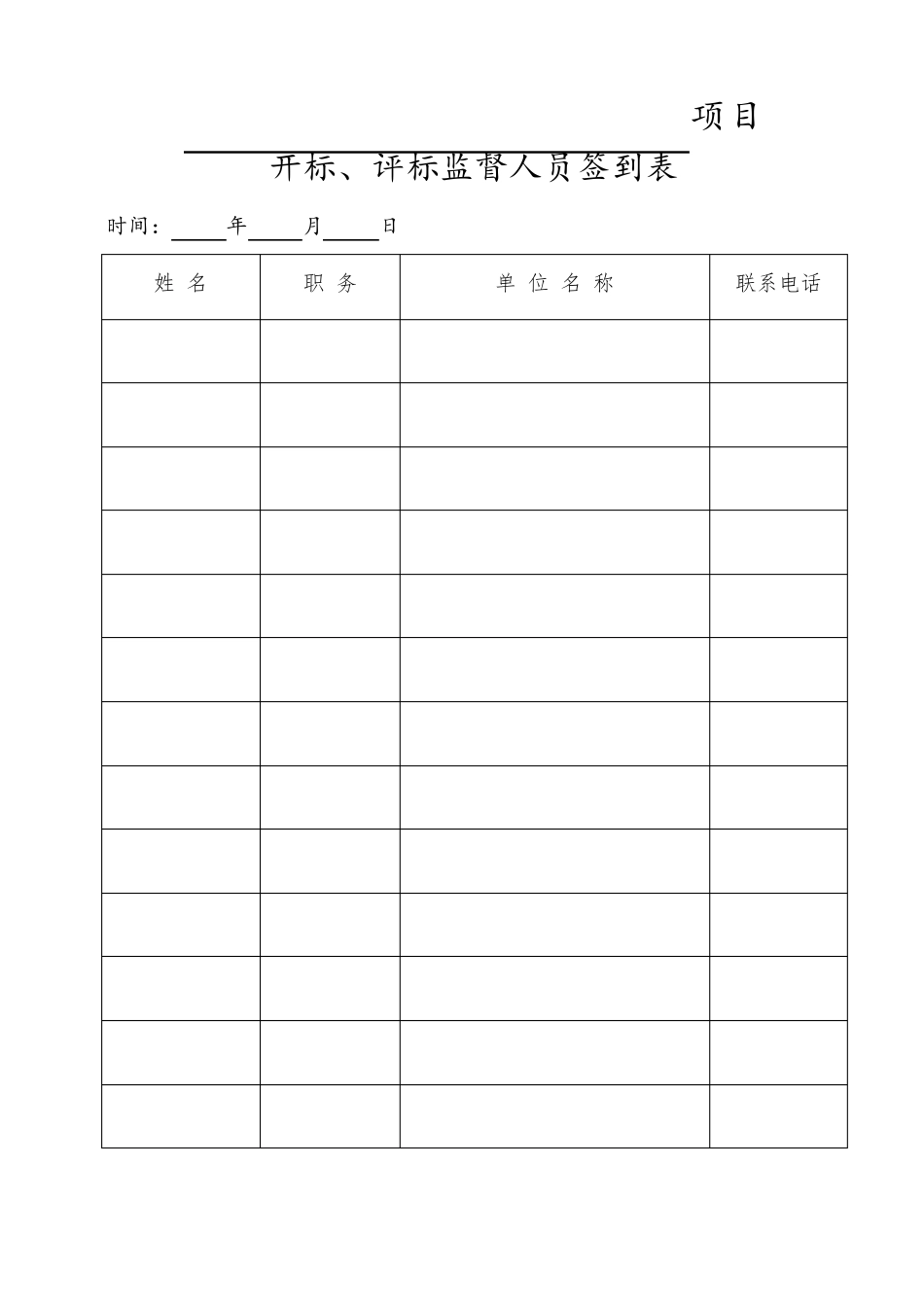 ____项目

开标、评标监督人员签到表

时间：____年____月____日

| 姓 名 | 职 务 | 单 位 名 称 | 联系电话 |
|---|---|---|---|
|  |  |  |  |
|  |  |  |  |
|  |  |  |  |
|  |  |  |  |
|  |  |  |  |
|  |  |  |  |
|  |  |  |  |
|  |  |  |  |
|  |  |  |  |
|  |  |  |  |
|  |  |  |  |
|  |  |  |  |
|  |  |  |  |